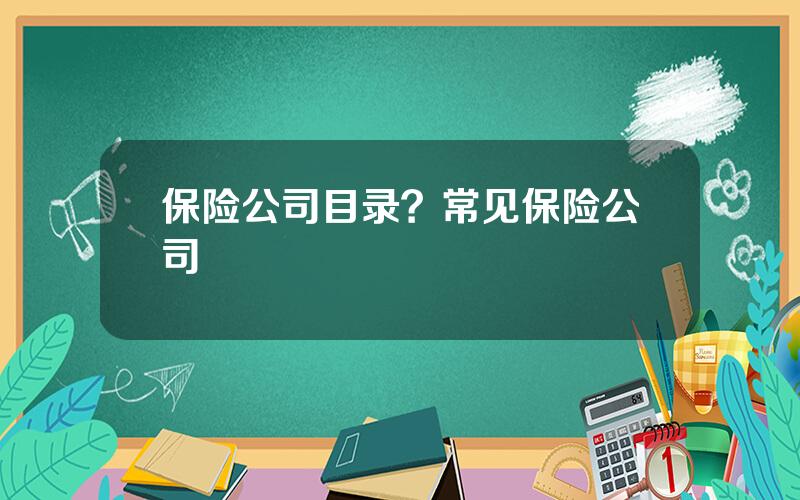 保险公司目录？常见保险公司